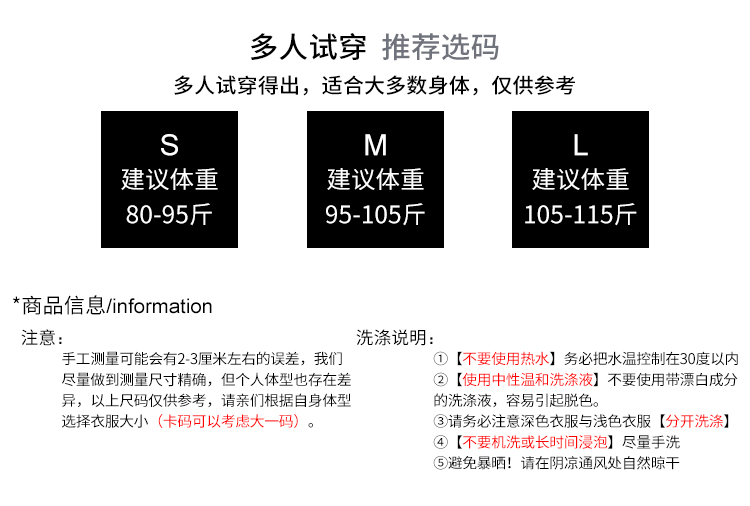 多人试穿 推荐选码

多人试穿得出，适合大多数身体，仅供参考

S
建议体重
80-95斤

M
建议体重
95-105斤

L
建议体重
105-115斤

*商品信息/information

注意：

手工测量可能会有2-3厘米左右的误差，我们尽量做到测量尺寸精确，但个人体型也存在差异，以上尺码仅供参考，请亲们根据自身体型选择衣服大小（卡码可以考虑大一码）。

洗涤说明：

①【不要使用热水】务必把水温控制在30度以内

②【使用中性温和洗涤液】不要使用带漂白成分的洗涤液，容易引起脱色。

③请务必注意深色衣服与浅色衣服【分开洗涤】

④【不要机洗或长时间浸泡】尽量手洗

⑤避免暴晒！请在阴凉通风处自然晾干